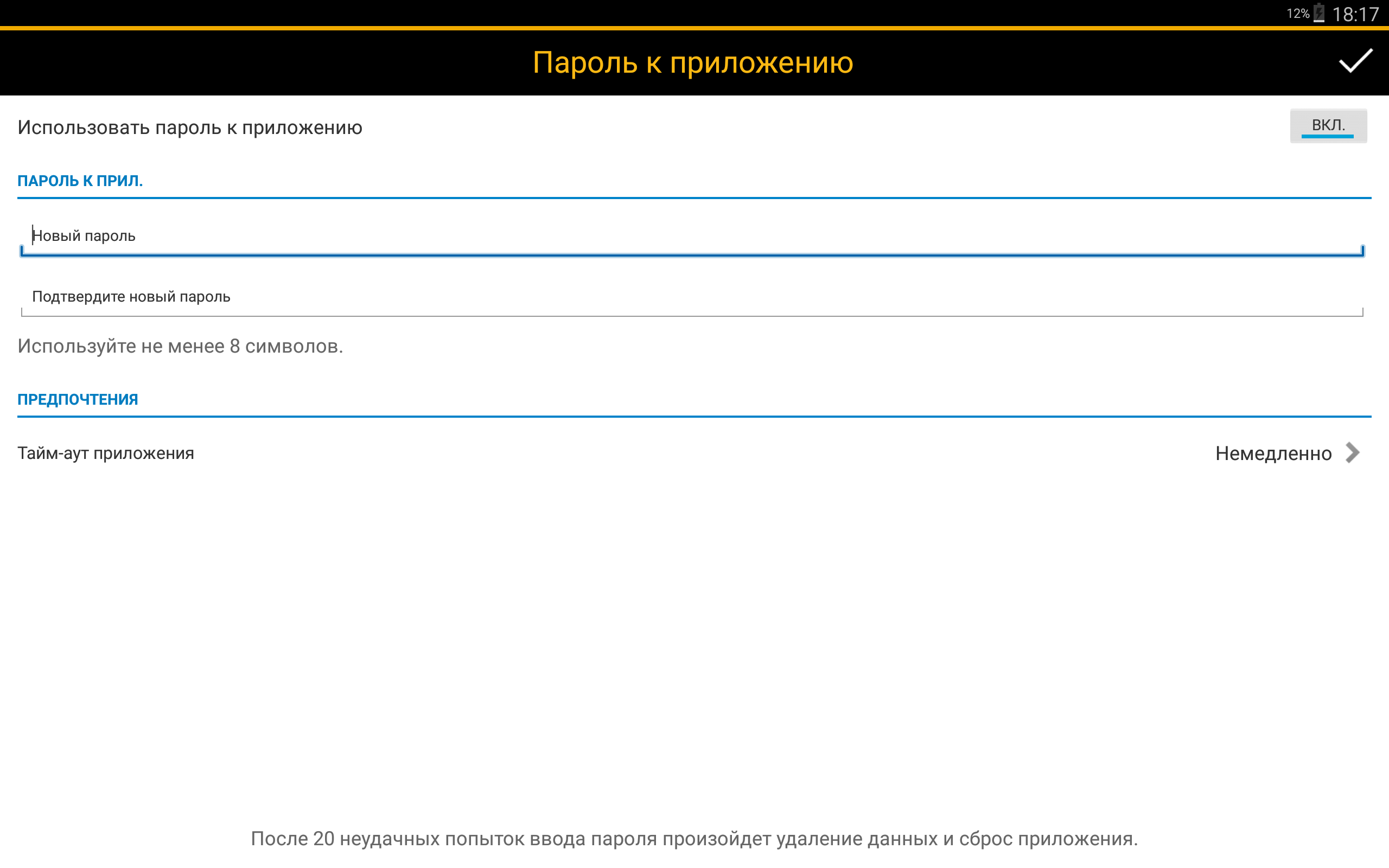 12% 18:17

Пароль к приложению

Использовать пароль к приложению

ВКЛ.

ПАРОЛЬ К ПРИЛ.

Новый пароль

Подтвердите новый пароль

Используйте не менее 8 символов.

ПРЕДПОЧТЕНИЯ

Тайм-аут приложения

Немедленно

После 20 неудачных попыток ввода пароля произойдет удаление данных и сброс приложения.